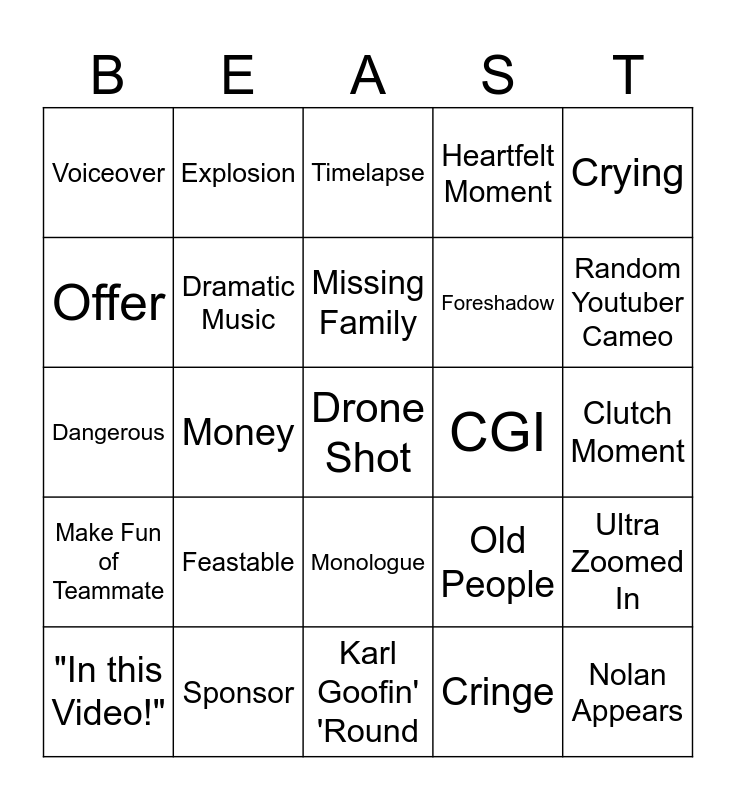 | B | E | A | S | T |
|---|---|---|---|---|
| Voiceover | Explosion | Timelapse | Heartfelt Moment | Crying |
| Offer | Dramatic Music | Missing Family | Foreshadow | Random Youtuber Cameo |
| Dangerous | Money | Drone Shot | CGI | Clutch Moment |
| Make Fun of Teammate | Feastable | Monologue | Old People | Ultra Zoomed In |
| "In this Video!" | Sponsor | Karl Goofin' 'Round | Cringe | Nolan Appears |